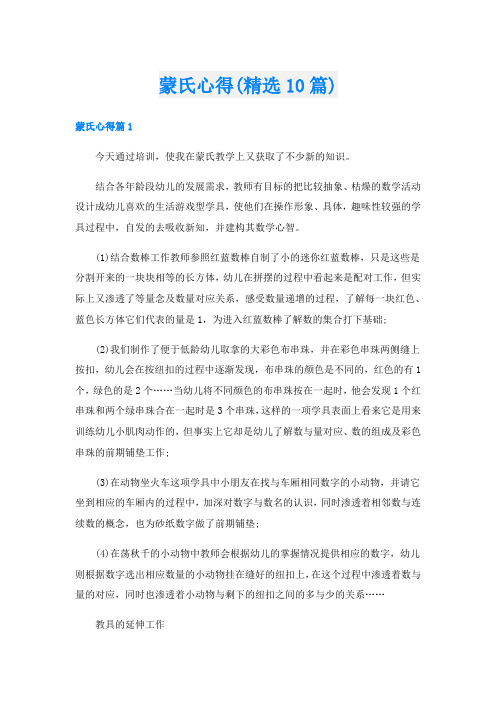 蒙氏心得(精选10篇)

蒙氏心得篇1

今天通过培训，使我在蒙氏教学上又获取了不少新的知识。

结合各年龄段幼儿的发展需求，教师有目标的把比较抽象、枯燥的数学活动设计成幼儿喜欢的生活游戏型学具，使他们在操作形象、具体，趣味性较强的学具过程中，自发的去吸收新知，并建构其数学心智。

(1)结合数棒工作教师参照红蓝数棒自制了小的迷你红蓝数棒，只是这些是分割开来的一块块相等的长方体，幼儿在拼摆的过程中看起来是配对工作，但实际上又渗透了等量念及数量对应关系，感受数量递增的过程，了解每一块红色、蓝色长方体它们代表的量是1，为进入红蓝数棒了解数的集合打下基础；

(2)我们制作了便于低龄幼儿取拿的大彩色布串珠，并在彩色串珠两侧缝上按扣，幼儿会在按纽扣的过程中逐渐发现，布串珠的颜色是不同的，红色的有1个，绿色的是2个……当幼儿将不同颜色的布串珠按在一起时，他会发现1个红串珠和两个绿串珠合在一起时是3个串珠，这样的一项学具表面上看来它是用来训练幼儿小肌肉动作的，但事实上它却是幼儿了解数与量对应、数的组成及彩色串珠的前期铺垫工作；

(3)在动物坐火车这项学具中小朋友在找与车厢相同数字的小动物，并请它坐到相应的车厢内的过程中，加深对数字与数名的认识，同时渗透着相邻数与连续数的概念，也为砂纸数字做了前期铺垫；

(4)在荡秋千的小动物中教师会根据幼儿的掌握情况提供相应的数字，幼儿则根据数字选出相应数量的小动物挂在缝好的纽扣上，在这个过程中渗透着数与量的对应，同时也渗透着小动物与剩下的纽扣之间的多与少的关系……

教具的延伸工作